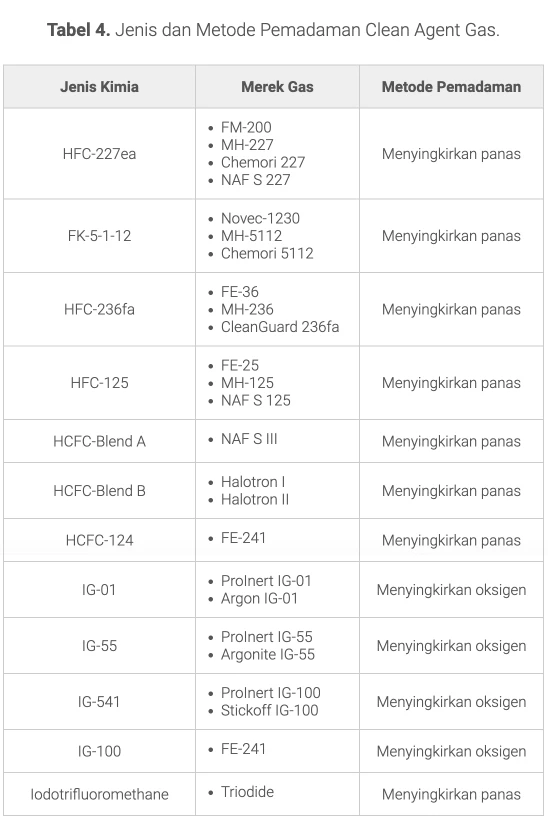 **Tabel 4.** Jenis dan Metode Pemadaman Clean Agent Gas.

| Jenis Kimia | Merek Gas | Metode Pemadaman |
|---|---|---|
| HFC-227ea | • FM-200 • MH-227 • Chemori 227 • NAF S 227 | Menyingkirkan panas |
| FK-5-1-12 | • Novec-1230 • MH-5112 • Chemori 5112 | Menyingkirkan panas |
| HFC-236fa | • FE-36 • MH-236 • CleanGuard 236fa | Menyingkirkan panas |
| HFC-125 | • FE-25 • MH-125 • NAF S 125 | Menyingkirkan panas |
| HCFC-Blend A | • NAF S III | Menyingkirkan panas |
| HCFC-Blend B | • Halotron I • Halotron II | Menyingkirkan panas |
| HCFC-124 | • FE-241 | Menyingkirkan panas |
| IG-01 | • ProInert IG-01 • Argon IG-01 | Menyingkirkan oksigen |
| IG-55 | • ProInert IG-55 • Argonite IG-55 | Menyingkirkan oksigen |
| IG-541 | • ProInert IG-100 • Stickoff IG-100 | Menyingkirkan oksigen |
| IG-100 | • FE-241 | Menyingkirkan oksigen |
| Iodotrifluoromethane | • Triodide | Menyingkirkan panas |